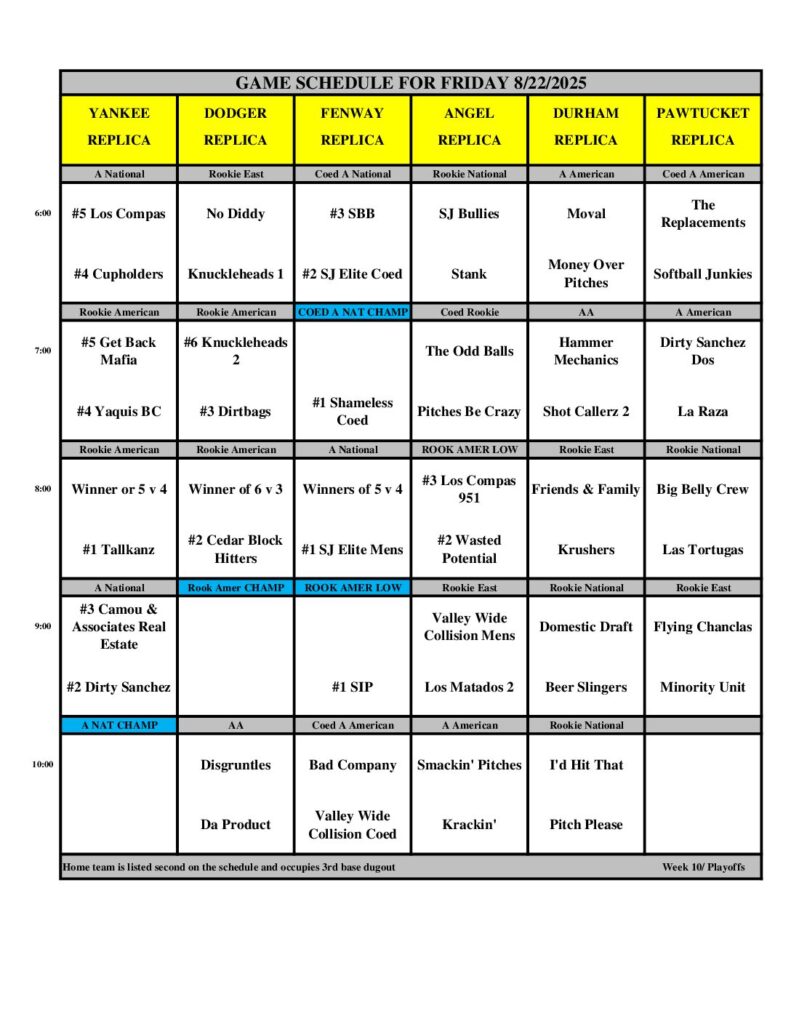 GAME SCHEDULE FOR FRIDAY 8/22/2025

| | YANKEE REPLICA | DODGER REPLICA | FENWAY REPLICA | ANGEL REPLICA | DURHAM REPLICA | PAWTUCKET REPLICA |
|---|---|---|---|---|---|---|
| | A National | Rookie East | Coed A National | Rookie National | A American | Coed A American |
| 6:00 | #5 Los Compas | No Diddy | #3 SBB | SJ Bullies | Moval | The Replacements |
| | #4 Cupholders | Knuckleheads 1 | #2 SJ Elite Coed | Stank | Money Over Pitches | Softball Junkies |
| | Rookie American | Rookie American | COED A NAT CHAMP | Coed Rookie | AA | A American |
| 7:00 | #5 Get Back Mafia | #6 Knuckleheads 2 | | The Odd Balls | Hammer Mechanics | Dirty Sanchez Dos |
| | #4 Yaquis BC | #3 Dirtbags | #1 Shameless Coed | Pitches Be Crazy | Shot Callerz 2 | La Raza |
| | Rookie American | Rookie American | A National | ROOK AMER LOW | Rookie East | Rookie National |
| 8:00 | Winner or 5 v 4 | Winner of 6 v 3 | Winners of 5 v 4 | #3 Los Compas 951 | Friends & Family | Big Belly Crew |
| | #1 Tallkanz | #2 Cedar Block Hitters | #1 SJ Elite Mens | #2 Wasted Potential | Krushers | Las Tortugas |
| | A National | Rook Amer CHAMP | ROOK AMER LOW | Rookie East | Rookie National | Rookie East |
| 9:00 | #3 Camou & Associates Real Estate | | | Valley Wide Collision Mens | Domestic Draft | Flying Chanclas |
| | #2 Dirty Sanchez | | #1 SIP | Los Matados 2 | Beer Slingers | Minority Unit |
| | A NAT CHAMP | AA | Coed A American | A American | Rookie National | |
| 10:00 | | Disgruntles | Bad Company | Smackin' Pitches | I'd Hit That | |
| | | Da Product | Valley Wide Collision Coed | Krackin' | Pitch Please | |

Home team is listed second on the schedule and occupies 3rd base dugout

Week 10/ Playoffs